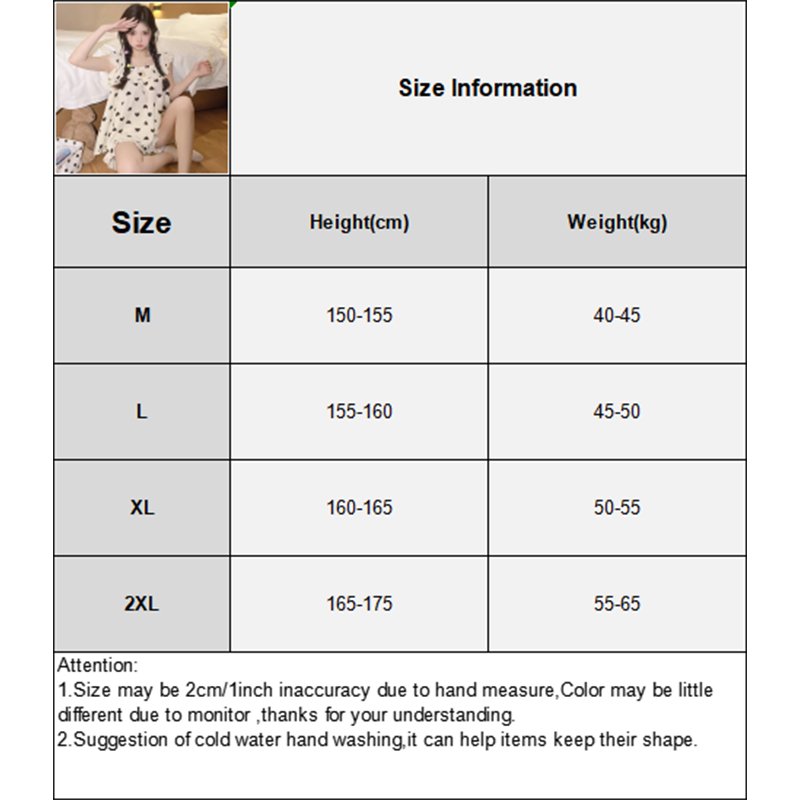 Size Information

| Size | Height(cm) | Weight(kg) |
|---|---|---|
| M | 150-155 | 40-45 |
| L | 155-160 | 45-50 |
| XL | 160-165 | 50-55 |
| 2XL | 165-175 | 55-65 |

Attention:
1.Size may be 2cm/1inch inaccuracy due to hand measure,Color may be little different due to monitor ,thanks for your understanding.
2.Suggestion of cold water hand washing,it can help items keep their shape.